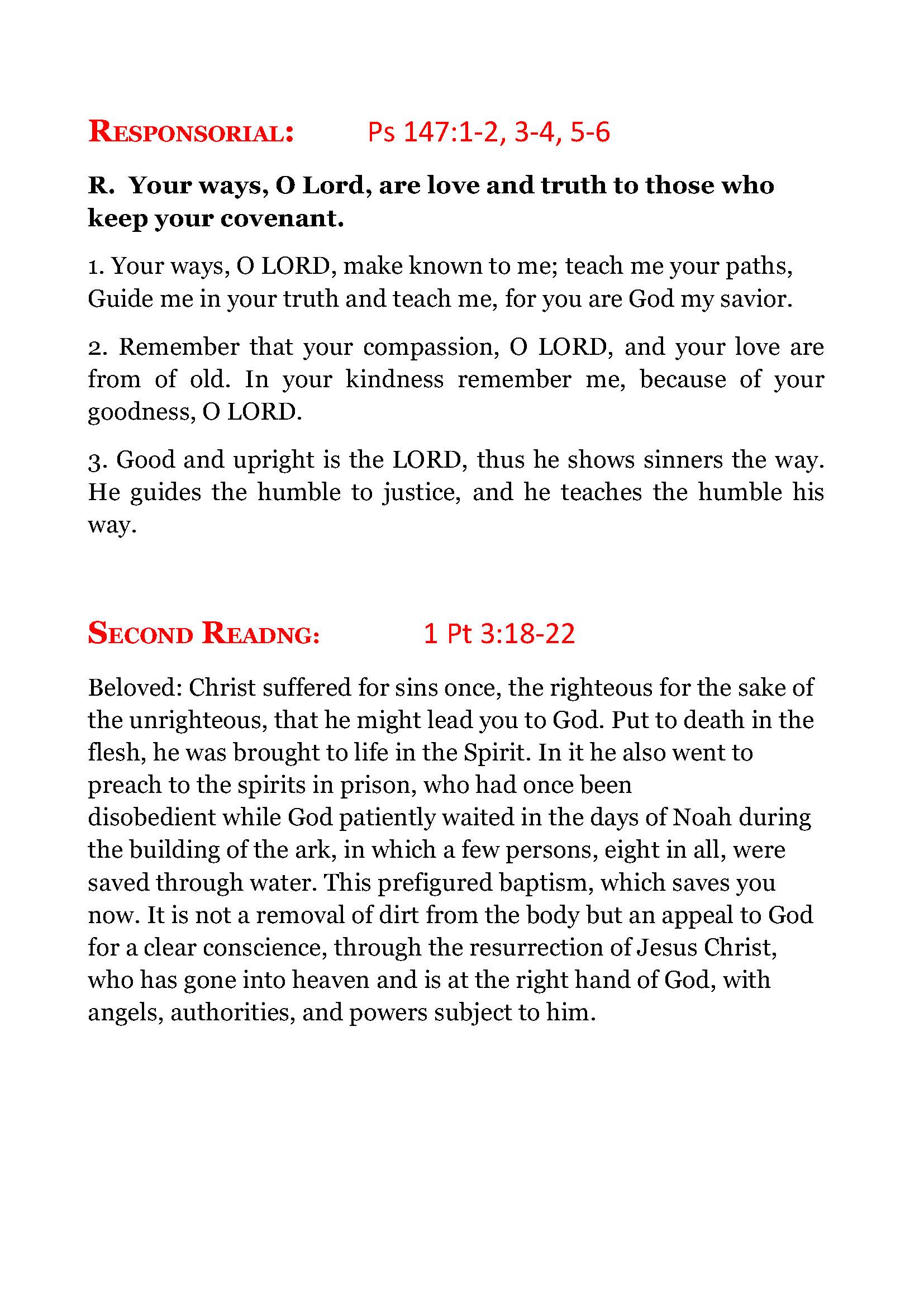 RESPONSORIAL: Ps 147:1-2, 3-4, 5-6

R. Your ways, O Lord, are love and truth to those who keep your covenant.

1. Your ways, O LORD, make known to me; teach me your paths, Guide me in your truth and teach me, for you are God my savior.

2. Remember that your compassion, O LORD, and your love are from of old. In your kindness remember me, because of your goodness, O LORD.

3. Good and upright is the LORD, thus he shows sinners the way. He guides the humble to justice, and he teaches the humble his way.

SECOND READNG: 1 Pt 3:18-22

Beloved: Christ suffered for sins once, the righteous for the sake of the unrighteous, that he might lead you to God. Put to death in the flesh, he was brought to life in the Spirit. In it he also went to preach to the spirits in prison, who had once been disobedient while God patiently waited in the days of Noah during the building of the ark, in which a few persons, eight in all, were saved through water. This prefigured baptism, which saves you now. It is not a removal of dirt from the body but an appeal to God for a clear conscience, through the resurrection of Jesus Christ, who has gone into heaven and is at the right hand of God, with angels, authorities, and powers subject to him.